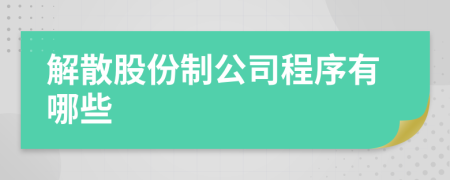 解散股份制公司程序有哪些